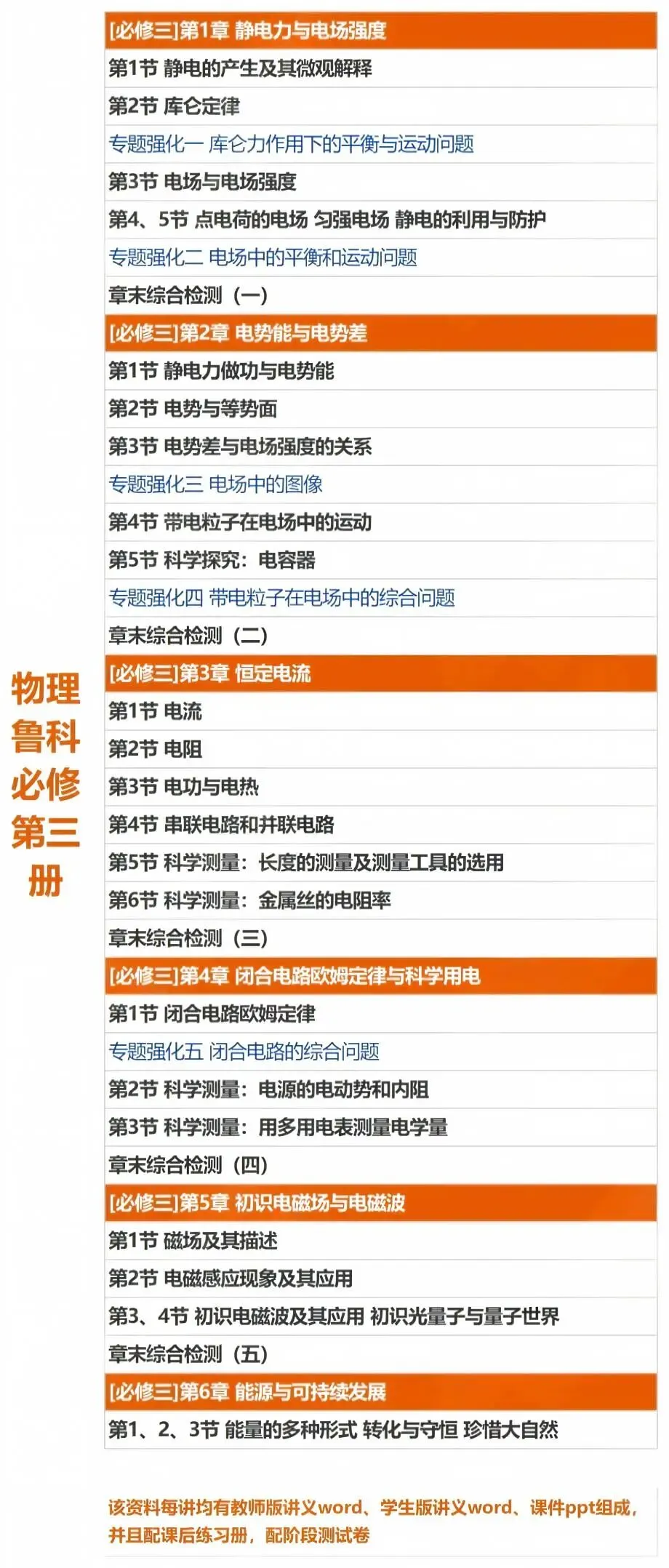 物理
鲁科
必修
第三
册

[必修三]第1章 静电力与电场强度
第1节 静电的产生及其微观解释
第2节 库仑定律
专题强化一 库仑力作用下的平衡与运动问题
第3节 电场与电场强度
第4、5节 点电荷的电场 匀强电场 静电的利用与防护
专题强化二 电场中的平衡和运动问题
章末综合检测（一）
[必修三]第2章 电势能与电势差
第1节 静电力做功与电势能
第2节 电势与等势面
第3节 电势差与电场强度的关系
专题强化三 电场中的图像
第4节 带电粒子在电场中的运动
第5节 科学探究：电容器
专题强化四 带电粒子在电场中的综合问题
章末综合检测（二）
[必修三]第3章 恒定电流
第1节 电流
第2节 电阻
第3节 电功与电热
第4节 串联电路和并联电路
第5节 科学测量：长度的测量及测量工具的选用
第6节 科学测量：金属丝的电阻率
章末综合检测（三）
[必修三]第4章 闭合电路欧姆定律与科学用电
第1节 闭合电路欧姆定律
专题强化五 闭合电路的综合问题
第2节 科学测量：电源的电动势和内阻
第3节 科学测量：用多用电表测量电学量
章末综合检测（四）
[必修三]第5章 初识电磁场与电磁波
第1节 磁场及其描述
第2节 电磁感应现象及其应用
第3、4节 初识电磁波及其应用 初识光量子与量子世界
章末综合检测（五）
[必修三]第6章 能源与可持续发展
第1、2、3节 能量的多种形式 转化与守恒 珍惜大自然

该资料每讲均有教师版讲义word、学生版讲义word、课件ppt组成，并且配课后练习册，配阶段测试卷